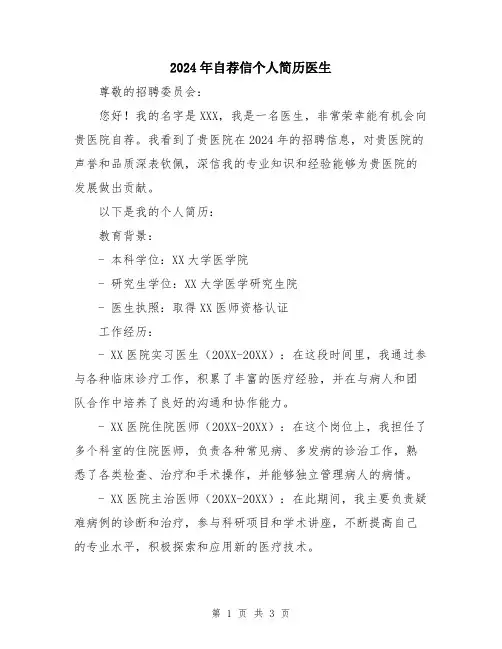 2024年自荐信个人简历医生

尊敬的招聘委员会:

您好!我的名字是XXX,我是一名医生,非常荣幸能有机会向贵医院自荐。我看到了贵医院在2024年的招聘信息,对贵医院的声誉和品质深表钦佩,深信我的专业知识和经验能够为贵医院的发展做出贡献。

以下是我的个人简历:

教育背景:

- 本科学位:XX大学医学院

- 研究生学位:XX大学医学研究生院

- 医生执照:取得XX医师资格认证

工作经历:

- XX医院实习医生(20XX-20XX):在这段时间里,我通过参与各种临床诊疗工作,积累了丰富的医疗经验,并在与病人和团队合作中培养了良好的沟通和协作能力。

- XX医院住院医师(20XX-20XX):在这个岗位上,我担任了多个科室的住院医师,负责各种常见病、多发病的诊治工作,熟悉了各类检查、治疗和手术操作,并能够独立管理病人的病情。

- XX医院主治医师(20XX-20XX):在此期间,我主要负责疑难病例的诊断和治疗,参与科研项目和学术讲座,不断提高自己的专业水平,积极探索和应用新的医疗技术。

第 1 页 共 3 页